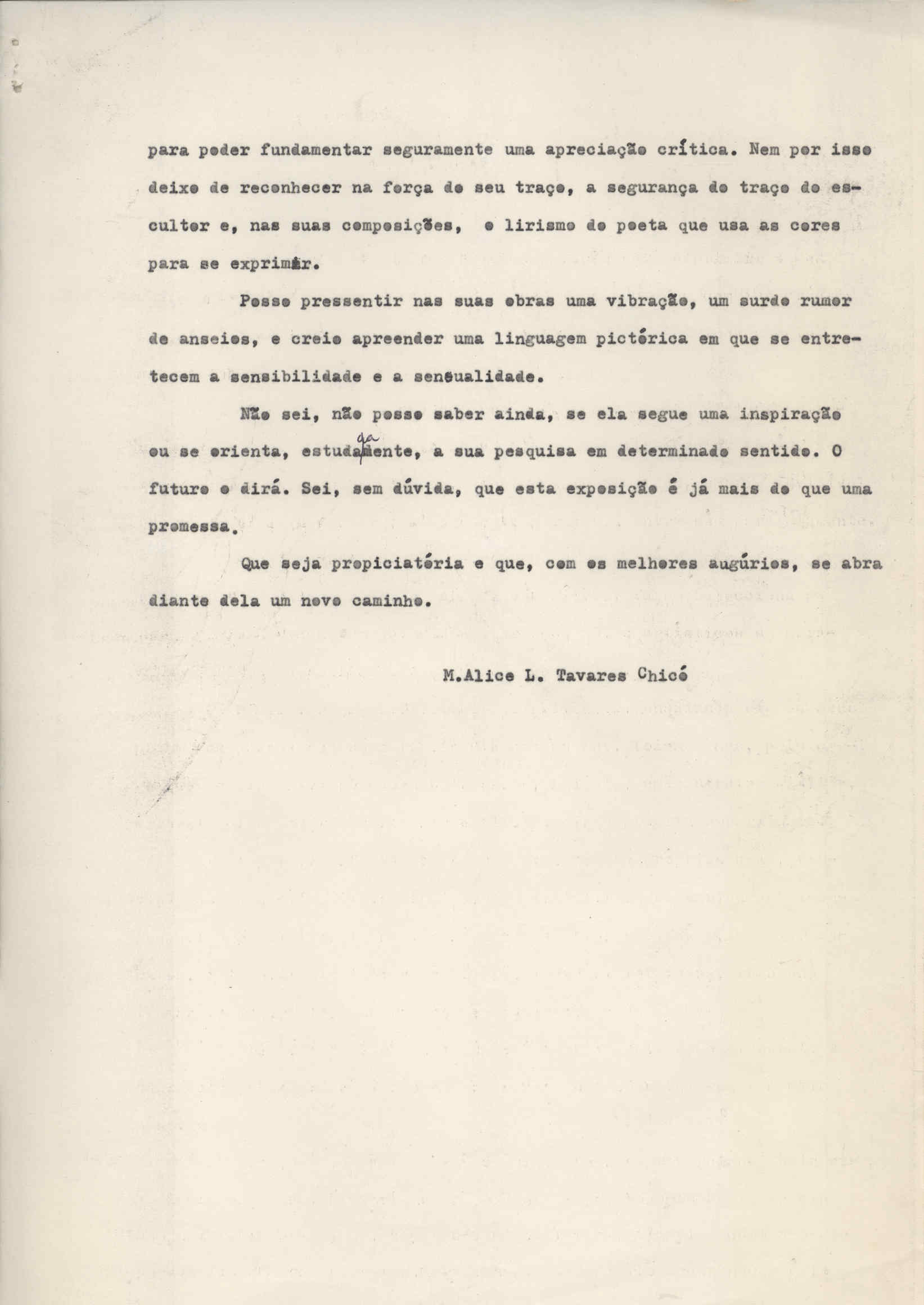 para poder fundamentar seguramente uma apreciação crítica. Nem por isso deixo de reconhecer na força do seu traço, a segurança do traço do escultor e, nas suas composições, o lirismo do poeta que usa as cores para se exprimir.

Posso pressentir nas suas obras uma vibração, um surdo rumor de anseios, e creio apreender uma linguagem pictórica em que se entretecem a sensibilidade e a sensualidade.

Não sei, não posso saber ainda, se ela segue uma inspiração ou se orienta, estudadamente, a sua pesquisa em determinado sentido. O futuro o dirá. Sei, sem dúvida, que esta exposição é já mais do que uma promessa.

Que seja propiciatória e que, com os melhores augúrios, se abra diante dela um novo caminho.

M.Alice L. Tavares Chicó